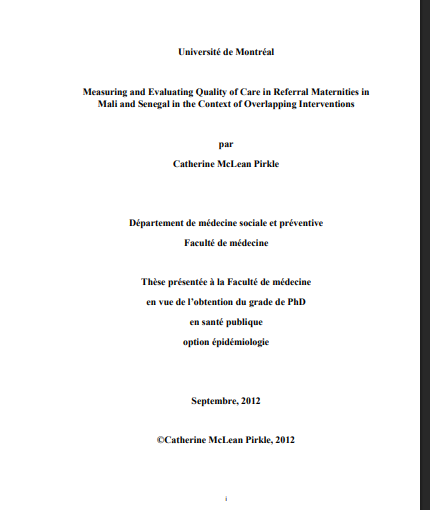 Université de Montréal

Measuring and Evaluating Quality of Care in Referral Maternities in Mali and Senegal in the Context of Overlapping Interventions

par

Catherine McLean Pirkle

Département de médecine sociale et préventive

Faculté de médecine

Thèse présentée à la Faculté de médecine

en vue de l'obtention du grade de PhD

en santé publique

option épidémiologie

Septembre, 2012

©Catherine McLean Pirkle, 2012

i